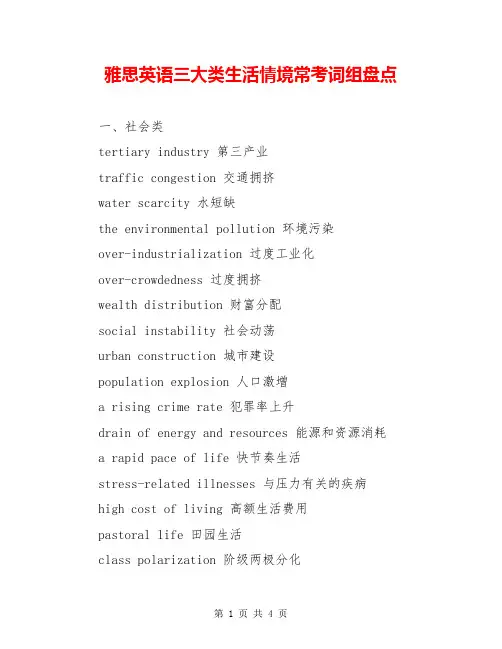 雅思英语三大类生活情境常考词组盘点

一、社会类

tertiary industry 第三产业

traffic congestion 交通拥挤

water scarcity 水短缺

the environmental pollution 环境污染

over-industrialization 过度工业化

over-crowdedness 过度拥挤

wealth distribution 财富分配

social instability 社会动荡

urban construction 城市建设

population explosion 人口激增

a rising crime rate 犯罪率上升

drain of energy and resources 能源和资源消耗

a rapid pace of life 快节奏生活

stress-related illnesses 与压力有关的疾病

high cost of living 高额生活费用

pastoral life 田园生活

class polarization 阶级两极分化

第 1 页 共 4 页